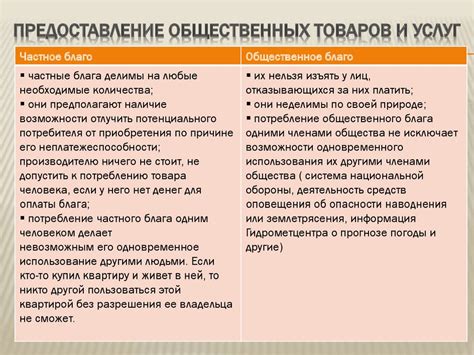 ПРЕДОСТАВЛЕНИЕ ОБЩЕСТВЕННЫХ ТОВАРОВ И УСЛУГ

| Частное благо | Общественное благо |
|---|---|
| ▪ частные блага делимы на любые необходимые количества; ▪ они предполагают наличие возможности отлучить потенциального потребителя от приобретения по причине его неплатежеспособности; производителю ничего не стоит, не допустить к потреблению товара человека, если у него нет денег для оплаты блага; ▪ потребление частного блага одним человеком делает невозможным его одновременное использование другими людьми. Если кто-то купил квартиру и живет в ней, то никто другой пользоваться этой квартирой без разрешения ее владельца не сможет. | ▪ их нельзя изъять у лиц, отказывающихся за них платить; ▪ они неделимы по своей природе; ▪ потребление общественного блага одними членами общества не исключает возможности одновременного использования их другими членами общества ( система национальной обороны, деятельность средств оповещения об опасности наводнения или землетрясения, информация Гидрометцентра о прогнозе погоды и другие) |